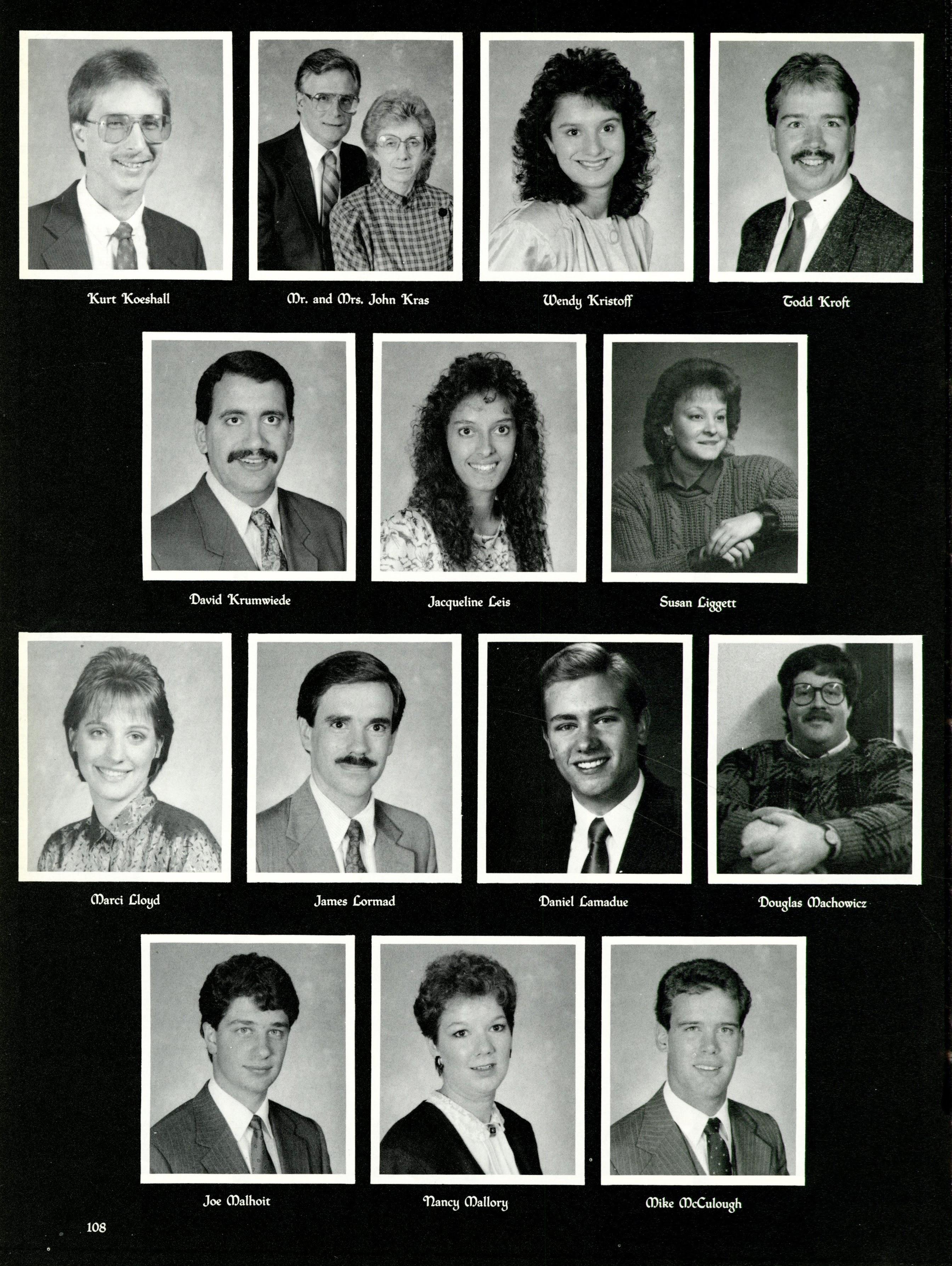 Kurt Koeshall

Mr. and Mrs. John Kras

Wendy Kristoff

Todd Kroft

David Krumwiede

Jacqueline Leis

Susan Liggett

Marci Lloyd

James Lormad

Daniel Lamadue

Douglas Machowicz

Joe Malhoit

Nancy Mallory

Mike McCulough

108